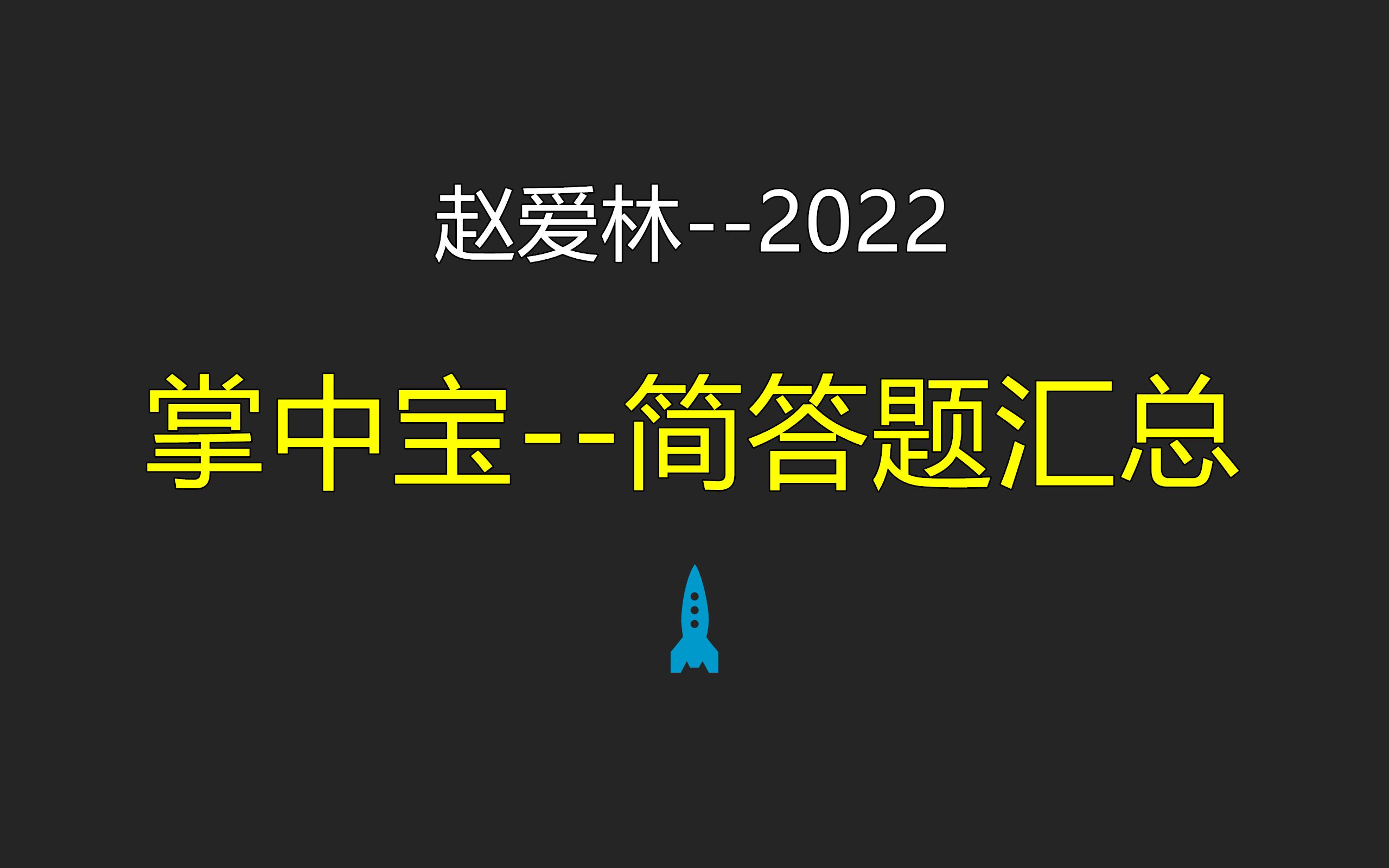 赵爱林--2022

掌中宝--简答题汇总